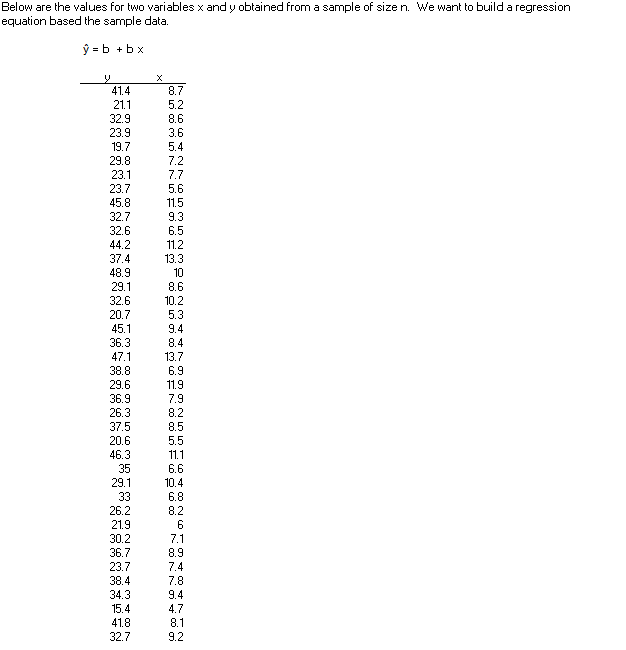 Below are the values for two variables x and y obtained from a sample of size n. We want to build a regression equation based the sample data.

$\hat{y} = b + b x$

| y | x |
|---|---|
| 41.4 | 8.7 |
| 21.1 | 5.2 |
| 32.9 | 8.6 |
| 23.9 | 3.6 |
| 19.7 | 5.4 |
| 29.8 | 7.2 |
| 23.1 | 7.7 |
| 23.7 | 5.6 |
| 45.8 | 11.5 |
| 32.7 | 9.3 |
| 32.6 | 6.5 |
| 44.2 | 11.2 |
| 37.4 | 13.3 |
| 48.9 | 10 |
| 29.1 | 8.6 |
| 32.6 | 10.2 |
| 20.7 | 5.3 |
| 45.1 | 9.4 |
| 36.3 | 8.4 |
| 47.1 | 13.7 |
| 38.8 | 6.9 |
| 29.6 | 11.9 |
| 36.9 | 7.9 |
| 26.3 | 8.2 |
| 37.5 | 8.5 |
| 20.6 | 5.5 |
| 46.3 | 11.1 |
| 35 | 6.6 |
| 29.1 | 10.4 |
| 33 | 6.8 |
| 26.2 | 8.2 |
| 21.9 | 6 |
| 30.2 | 7.1 |
| 36.7 | 8.9 |
| 23.7 | 7.4 |
| 38.4 | 7.8 |
| 34.3 | 9.4 |
| 15.4 | 4.7 |
| 41.8 | 8.1 |
| 32.7 | 9.2 |